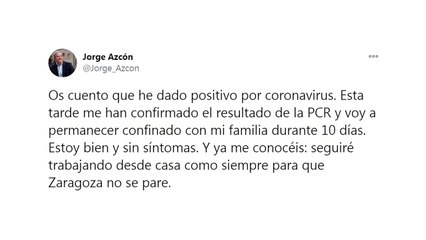 Jorge Azcón
@Jorge_Azcon

Os cuento que he dado positivo por coronavirus. Esta tarde me han confirmado el resultado de la PCR y voy a permanecer confinado con mi familia durante 10 días. Estoy bien y sin síntomas. Y ya me conocéis: seguiré trabajando desde casa como siempre para que Zaragoza no se pare.